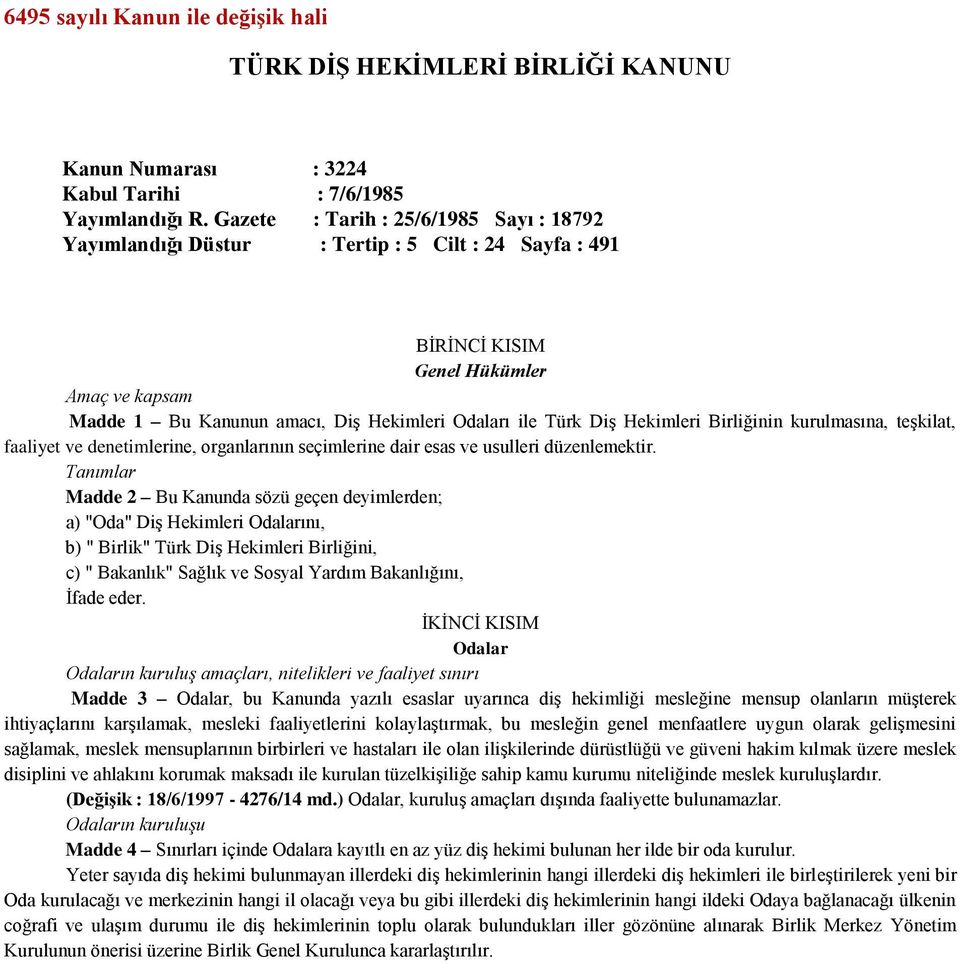 6495 sayılı Kanun ile değişik hali

TÜRK DİŞ HEKİMLERİ BİRLİĞİ KANUNU

Kanun Numarası : 3224
Kabul Tarihi : 7/6/1985
Yayımlandığı R. Gazete : Tarih : 25/6/1985 Sayı : 18792
Yayımlandığı Düstur : Tertip : 5 Cilt : 24 Sayfa : 491

BİRİNCİ KISIM
Genel Hükümler

Amaç ve kapsam
Madde 1 – Bu Kanunun amacı, Diş Hekimleri Odaları ile Türk Diş Hekimleri Birliğinin kurulmasına, teşkilat, faaliyet ve denetimlerine, organlarının seçimlerine dair esas ve usulleri düzenlemektir.

Tanımlar
Madde 2 – Bu Kanunda sözü geçen deyimlerden;
a) "Oda" Diş Hekimleri Odalarını,
b) " Birlik" Türk Diş Hekimleri Birliğini,
c) " Bakanlık" Sağlık ve Sosyal Yardım Bakanlığını,
İfade eder.

İKİNCİ KISIM
Odalar

Odaların kuruluş amaçları, nitelikleri ve faaliyet sınırı
Madde 3 – Odalar, bu Kanunda yazılı esaslar uyarınca diş hekimliği mesleğine mensup olanların müşterek ihtiyaçlarını karşılamak, mesleki faaliyetlerini kolaylaştırmak, bu mesleğin genel menfaatlere uygun olarak gelişmesini sağlamak, meslek mensuplarının birbirleri ve hastaları ile olan ilişkilerinde dürüstlüğü ve güveni hakim kılmak üzere meslek disiplini ve ahlakını korumak maksadı ile kurulan tüzelkişiliğe sahip kamu kurumu niteliğinde meslek kuruluşlardır.
(Değişik : 18/6/1997 - 4276/14 md.) Odalar, kuruluş amaçları dışında faaliyette bulunamazlar.

Odaların kuruluşu
Madde 4 – Sınırları içinde Odalara kayıtlı en az yüz diş hekimi bulunan her ilde bir oda kurulur.
Yeter sayıda diş hekimi bulunmayan illerdeki diş hekimlerinin hangi illerdeki diş hekimleri ile birleştirilerek yeni bir Oda kurulacağı ve merkezinin hangi il olacağı veya bu gibi illerdeki diş hekimlerinin hangi ildeki Odaya bağlanacağı ülkenin coğrafi ve ulaşım durumu ile diş hekimlerinin toplu olarak bulundukları iller gözönüne alınarak Birlik Merkez Yönetim Kurulunun önerisi üzerine Birlik Genel Kurulunca kararlaştırılır.